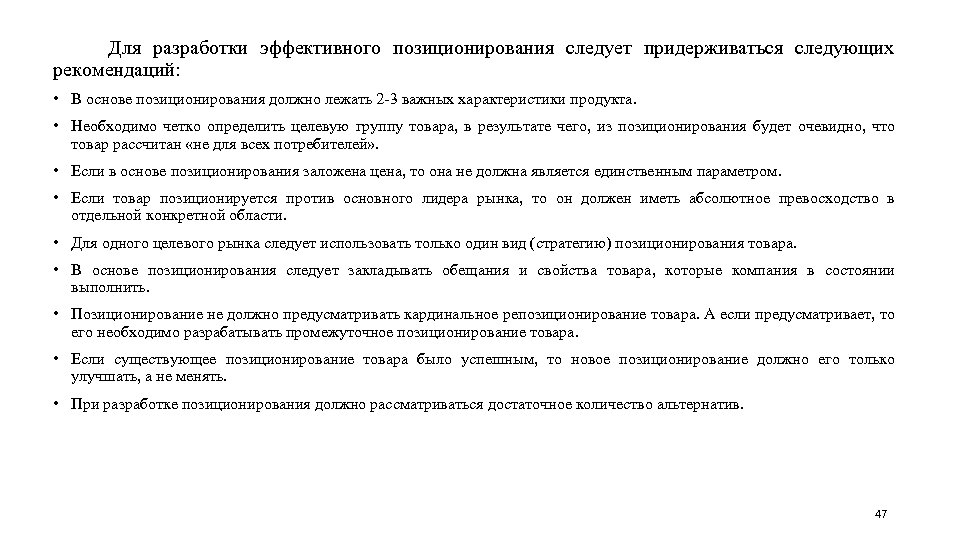 Для разработки эффективного позиционирования следует придерживаться следующих рекомендаций:

• В основе позиционирования должно лежать 2-3 важных характеристики продукта.

• Необходимо четко определить целевую группу товара, в результате чего, из позиционирования будет очевидно, что товар рассчитан «не для всех потребителей».

• Если в основе позиционирования заложена цена, то она не должна является единственным параметром.

• Если товар позиционируется против основного лидера рынка, то он должен иметь абсолютное превосходство в отдельной конкретной области.

• Для одного целевого рынка следует использовать только один вид (стратегию) позиционирования товара.

• В основе позиционирования следует закладывать обещания и свойства товара, которые компания в состоянии выполнить.

• Позиционирование не должно предусматривать кардинальное репозиционирование товара. А если предусматривает, то его необходимо разрабатывать промежуточное позиционирование товара.

• Если существующее позиционирование товара было успешным, то новое позиционирование должно его только улучшать, а не менять.

• При разработке позиционирования должно рассматриваться достаточное количество альтернатив.

47